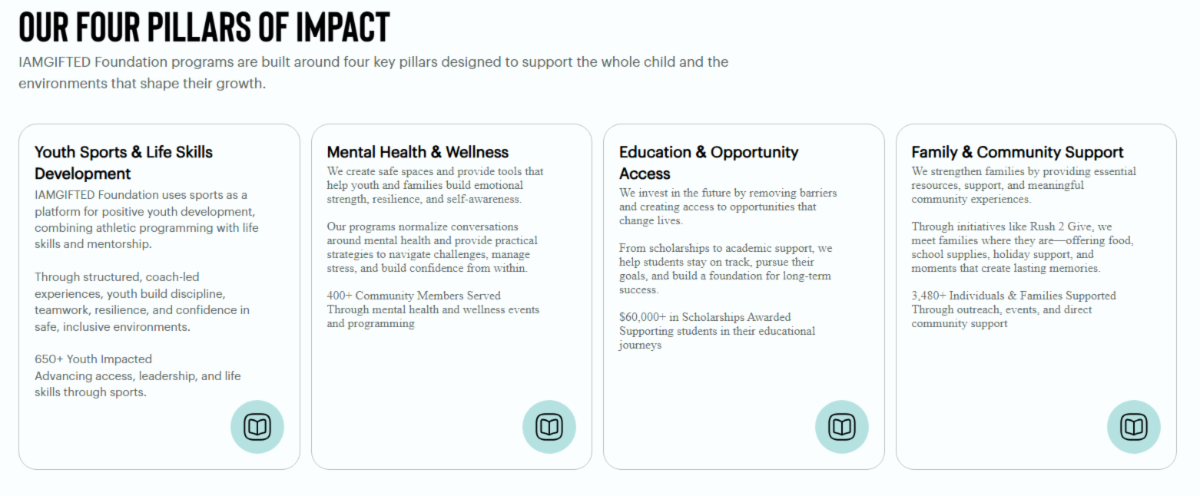 OUR FOUR PILLARS OF IMPACT

IAMGIFTED Foundation programs are built around four key pillars designed to support the whole child and the environments that shape their growth.

Youth Sports & Life Skills Development

IAMGIFTED Foundation uses sports as a platform for positive youth development, combining athletic programming with life skills and mentorship.

Through structured, coach-led experiences, youth build discipline, teamwork, resilience, and confidence in safe, inclusive environments.

650+ Youth Impacted
Advancing access, leadership, and life skills through sports.

Mental Health & Wellness

We create safe spaces and provide tools that help youth and families build emotional strength, resilience, and self-awareness.

Our programs normalize conversations around mental health and provide practical strategies to navigate challenges, manage stress, and build confidence from within.

400+ Community Members Served
Through mental health and wellness events and programming

Education & Opportunity Access

We invest in the future by removing barriers and creating access to opportunities that change lives.

From scholarships to academic support, we help students stay on track, pursue their goals, and build a foundation for long-term success.

$60,000+ in Scholarships Awarded
Supporting students in their educational journeys

Family & Community Support

We strengthen families by providing essential resources, support, and meaningful community experiences.

Through initiatives like Rush 2 Give, we meet families where they are—offering food, school supplies, holiday support, and moments that create lasting memories.

3,480+ Individuals & Families Supported
Through outreach, events, and direct community support